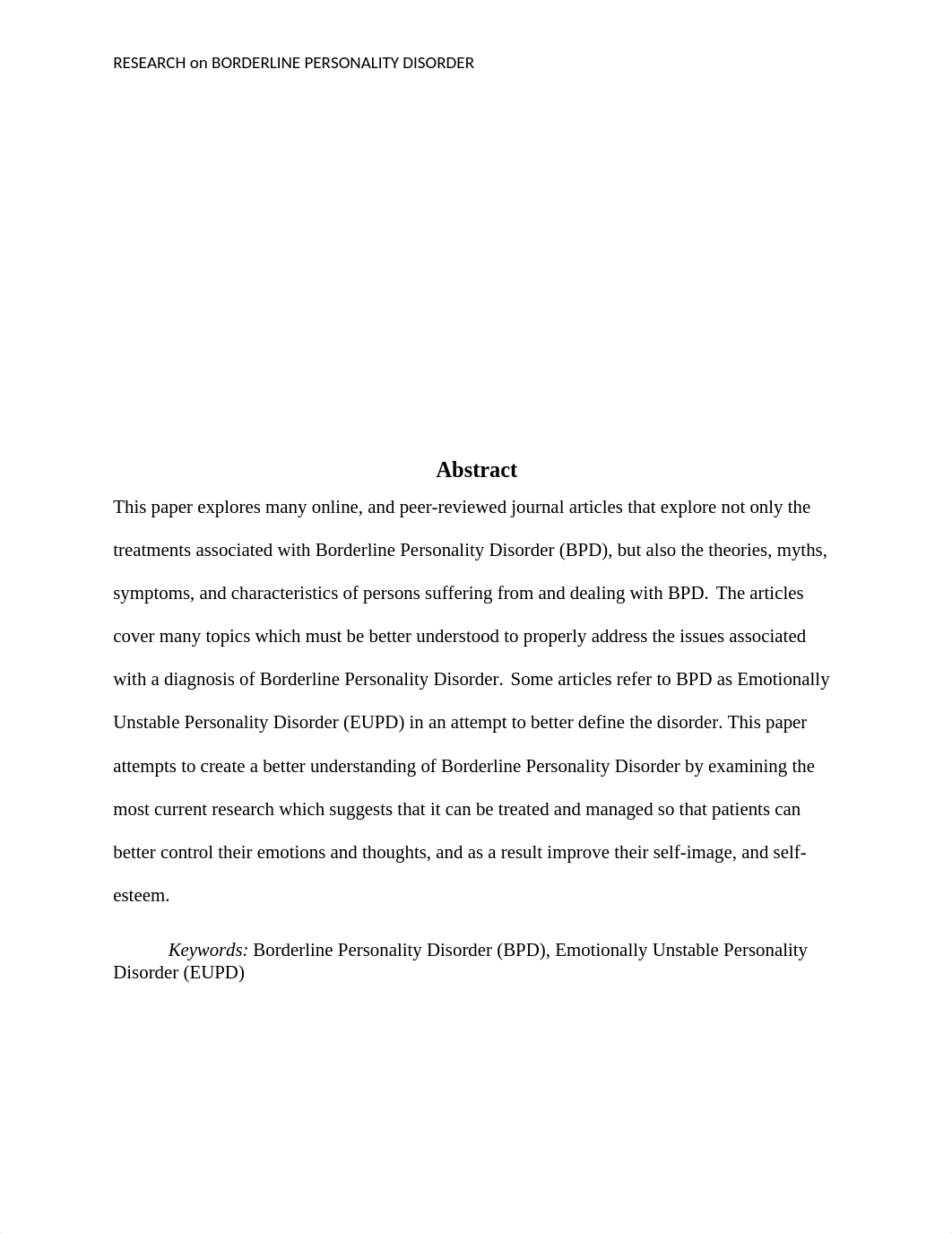 RESEARCH on BORDERLINE PERSONALITY DISORDER

Abstract

This paper explores many online, and peer-reviewed journal articles that explore not only the treatments associated with Borderline Personality Disorder (BPD), but also the theories, myths, symptoms, and characteristics of persons suffering from and dealing with BPD. The articles cover many topics which must be better understood to properly address the issues associated with a diagnosis of Borderline Personality Disorder. Some articles refer to BPD as Emotionally Unstable Personality Disorder (EUPD) in an attempt to better define the disorder. This paper attempts to create a better understanding of Borderline Personality Disorder by examining the most current research which suggests that it can be treated and managed so that patients can better control their emotions and thoughts, and as a result improve their self-image, and self-esteem.

Keywords: Borderline Personality Disorder (BPD), Emotionally Unstable Personality Disorder (EUPD)